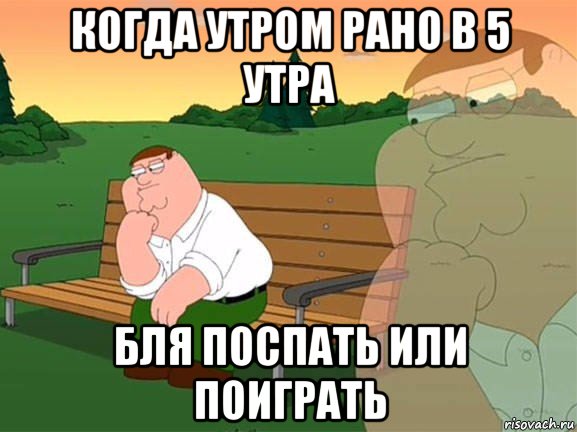 КОГДА УТРОМ РАНО В 5 УТРА

БЛЯ ПОСПАТЬ ИЛИ ПОИГРАТЬ

risovach.ru